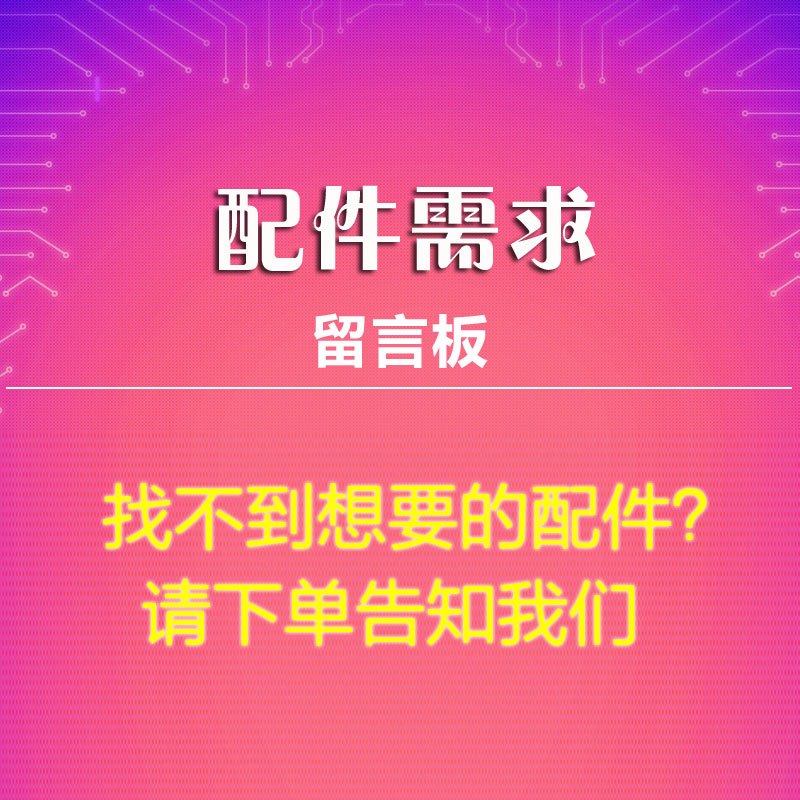 配件需求

留言板

找不到想要的配件?
请下单告知我们